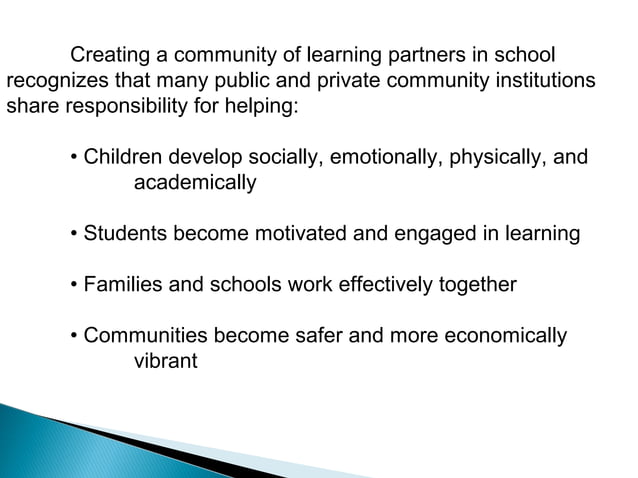 Creating a community of learning partners in school recognizes that many public and private community institutions share responsibility for helping:

• Children develop socially, emotionally, physically, and academically

• Students become motivated and engaged in learning

• Families and schools work effectively together

• Communities become safer and more economically vibrant